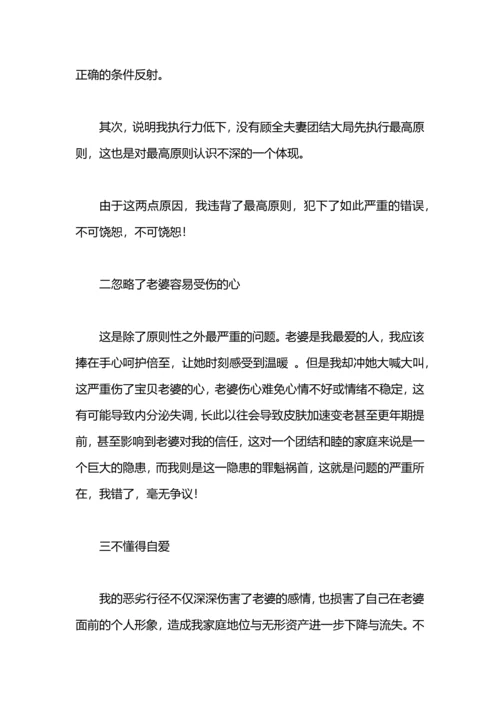 正确的条件反射。

其次，说明我执行力低下，没有顾全夫妻团结大局先执行最高原则，这也是对最高原则认识不深的一个体现。

由于这两点原因，我违背了最高原则，犯下了如此严重的错误，不可饶恕，不可饶恕！

二忽略了老婆容易受伤的心

这是除了原则性之外最严重的问题。老婆是我最爱的人，我应该捧在手心呵护倍至，让她时刻感受到温暖 。但是我却冲她大喊大叫，这严重伤了宝贝老婆的心，老婆伤心难免心情不好或情绪不稳定，这有可能导致内分泌失调，长此以往会导致皮肤加速变老甚至更年期提前，甚至影响到老婆对我的信任，这对一个团结和睦的家庭来说是一个巨大的隐患，而我则是这一隐患的罪魁祸首，这就是问题的严重所在，我错了，毫无争议！

三不懂得自爱

我的恶劣行径不仅深深伤害了老婆的感情，也损害了自己在老婆面前的个人形象，造成我家庭地位与无形资产进一步下降与流失。不